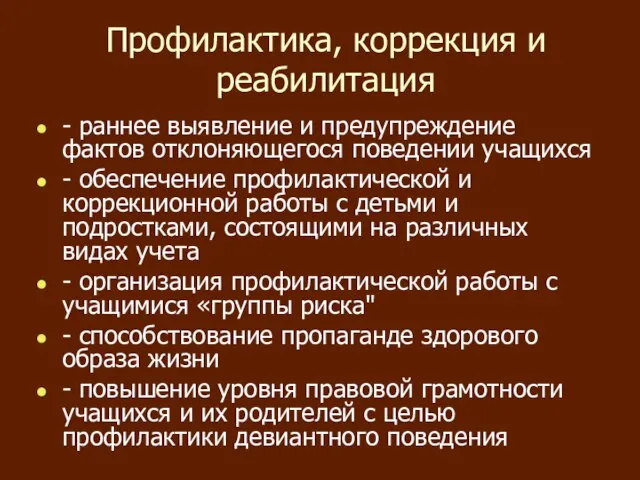 Профилактика, коррекция и реабилитация

- - раннее выявление и предупреждение фактов отклоняющегося поведении учащихся
- - обеспечение профилактической и коррекционной работы с детьми и подростками, состоящими на различных видах учета
- - организация профилактической работы с учащимися «группы риска"
- - способствование пропаганде здорового образа жизни
- - повышение уровня правовой грамотности учащихся и их родителей с целью профилактики девиантного поведения